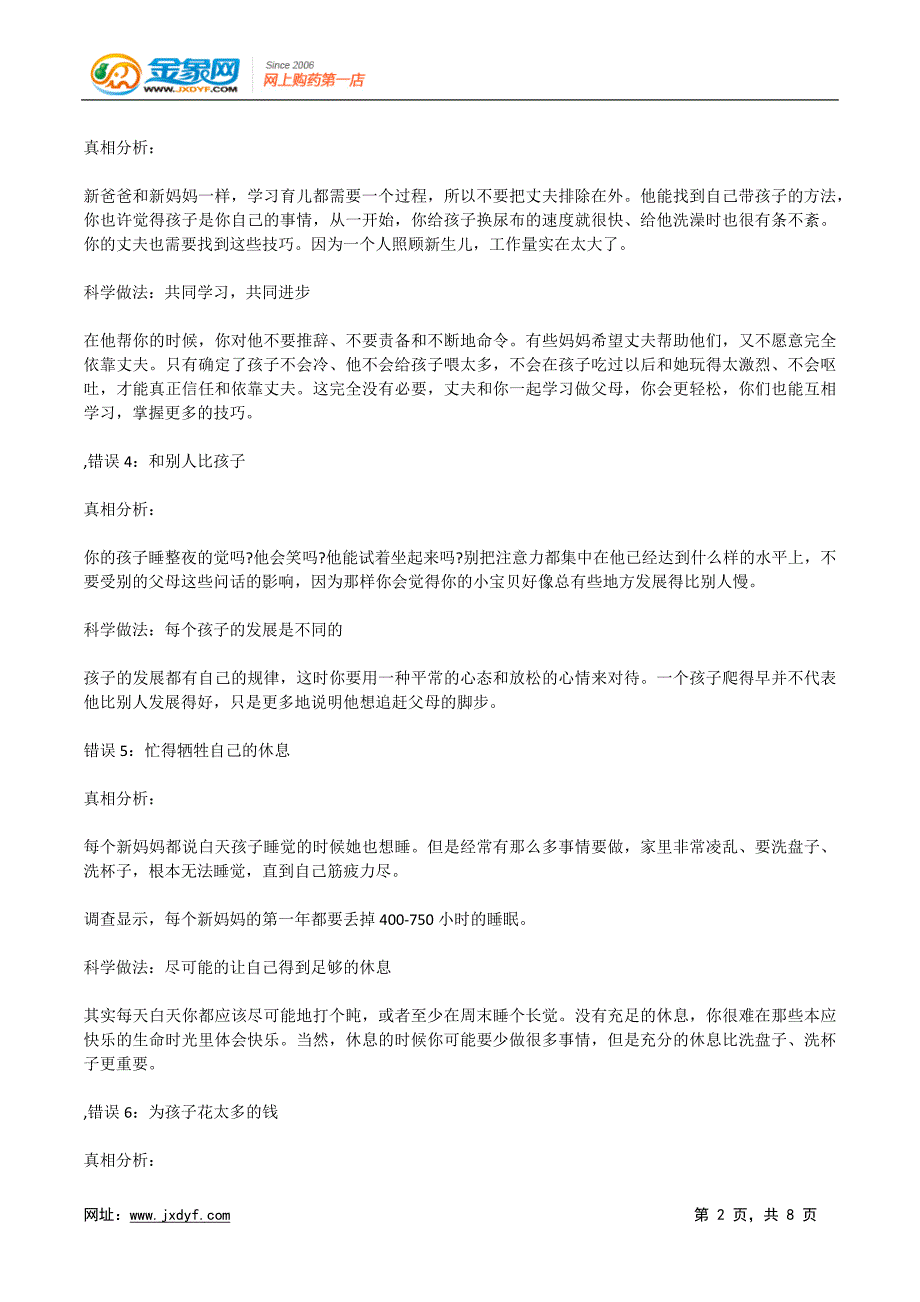 金象网 WWW.JXDYF.COM Since 2006 网上购药第一店

真相分析：

新爸爸和新妈妈一样，学习育儿都需要一个过程，所以不要把丈夫排除在外。他能找到自己带孩子的方法，你也许觉得孩子是你自己的事情，从一开始，你给孩子换尿布的速度就很快、给他洗澡时也很有条不紊。你的丈夫也需要找到这些技巧。因为一个人照顾新生儿，工作量实在太大了。

科学做法：共同学习，共同进步

在他帮你的时候，你对他不要推辞、不要责备和不断地命令。有些妈妈希望丈夫帮助他们，又不愿意完全依靠丈夫。只有确定了孩子不会冷、他不会给孩子喂太多，不会在孩子吃过以后和她玩得太激烈、不会呕吐，才能真正信任和依靠丈夫。这完全没有必要，丈夫和你一起学习做父母，你会更轻松，你们也能互相学习，掌握更多的技巧。

,错误 4：和别人比孩子

真相分析：

你的孩子睡整夜的觉吗?他会笑吗?他能试着坐起来吗?别把注意力都集中在他已经达到什么样的水平上，不要受别的父母这些问话的影响，因为那样你会觉得你的小宝贝好像总有些地方发展得比别人慢。

科学做法：每个孩子的发展是不同的

孩子的发展都有自己的规律，这时你要用一种平常的心态和放松的心情来对待。一个孩子爬得早并不代表他比别人发展得好，只是更多地说明他想追赶父母的脚步。

错误 5：忙得牺牲自己的休息

真相分析：

每个新妈妈都说白天孩子睡觉的时候她也想睡。但是经常有那么多事情要做，家里非常凌乱、要洗盘子、洗杯子，根本无法睡觉，直到自己筋疲力尽。

调查显示，每个新妈妈的第一年都要丢掉 400-750 小时的睡眠。

科学做法：尽可能的让自己得到足够的休息

其实每天白天你都应该尽可能地打个盹，或者至少在周末睡个长觉。没有充足的休息，你很难在那些本应快乐的生命时光里体会快乐。当然，休息的时候你可能要少做很多事情，但是充分的休息比洗盘子、洗杯子更重要。

,错误 6：为孩子花太多的钱

真相分析：

网址：www.jxdyf.com 第 2 页，共 8 页